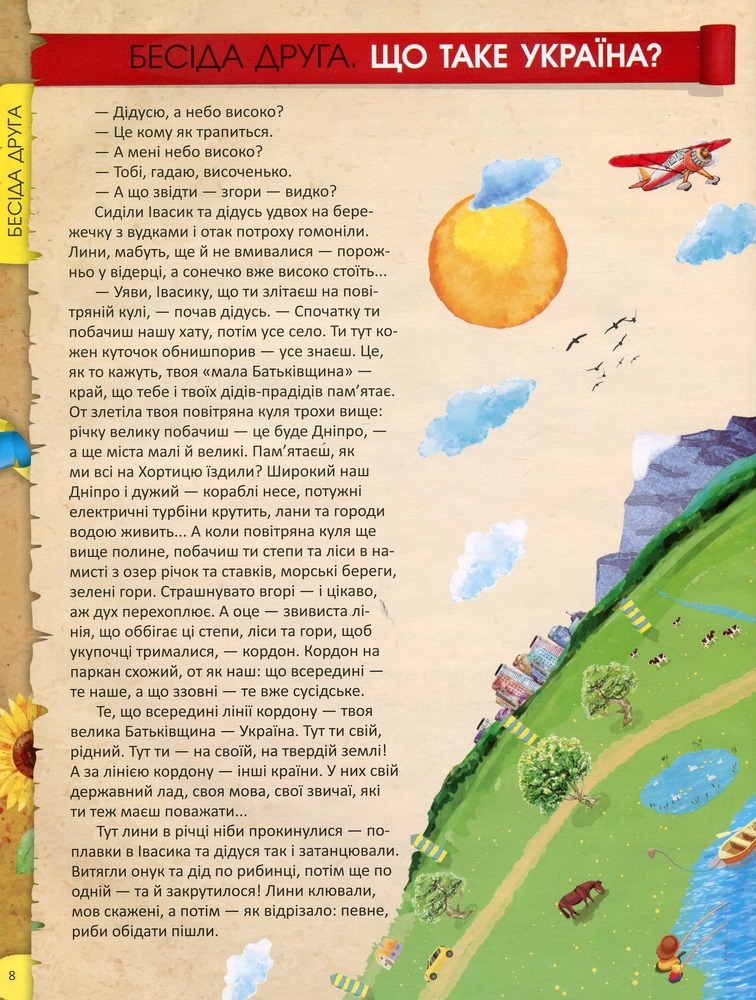 БЕСІДА ДРУГА. ЩО ТАКЕ УКРАЇНА?

БЕСІДА ДРУГА

— Дідусю, а небо високо?
— Це кому як трапиться.
— А мені небо високо?
— Тобі, гадаю, височенько.
— А що звідти — згори — видко?

Сиділи Івасик та дідусь удвох на бережечку з вудками і отак потроху гомоніли. Лини, мабуть, ще й не вмивалися — порожньо у відерці, а сонечко вже високо стоїть...

— Уяви, Івасику, що ти злітаєш на повітряній кулі, — почав дідусь. — Спочатку ти побачиш нашу хату, потім усе село. Ти тут кожен куточок обнишпорив — усе знаєш. Це, як то кажуть, твоя «мала Батьківщина» — край, що тебе і твоїх дідів-прадідів пам'ятає. От злетіла твоя повітряна куля трохи вище: річку велику побачиш — це буде Дніпро, — а ще міста малі й великі. Пам'ятаєш, як ми всі на Хортицю їздили? Широкий наш Дніпро і дужий — кораблі несе, потужні електричні турбіни крутить, лани та городи водою живить... А коли повітряна куля ще вище полине, побачиш ти степи та ліси в намисті з озер річок та ставків, морські береги, зелені гори. Страшнувато вгорі — і цікаво, аж дух перехоплює. А оце — звивиста лінія, що оббігає ці степи, ліси та гори, щоб укупочці трималися, — кордон. Кордон на паркан схожий, от як наш: що всередині — те наше, а що ззовні — те вже сусідське.

Те, що всередині лінії кордону — твоя велика Батьківщина — Україна. Тут ти свій, рідний. Тут ти — на своїй, на твердій землі! А за лінією кордону — інші країни. У них свій державний лад, своя мова, свої звичаї, які ти теж маєш поважати...

Тут лини в річці ніби прокинулися — поплавки в Івасика та дідуся так і затанцювали. Витягли онук та дід по рибинці, потім ще по одній — та й закрутилося! Лини клювали, мов скажені, а потім — як відрізало: певне, риби обідати пішли.

8